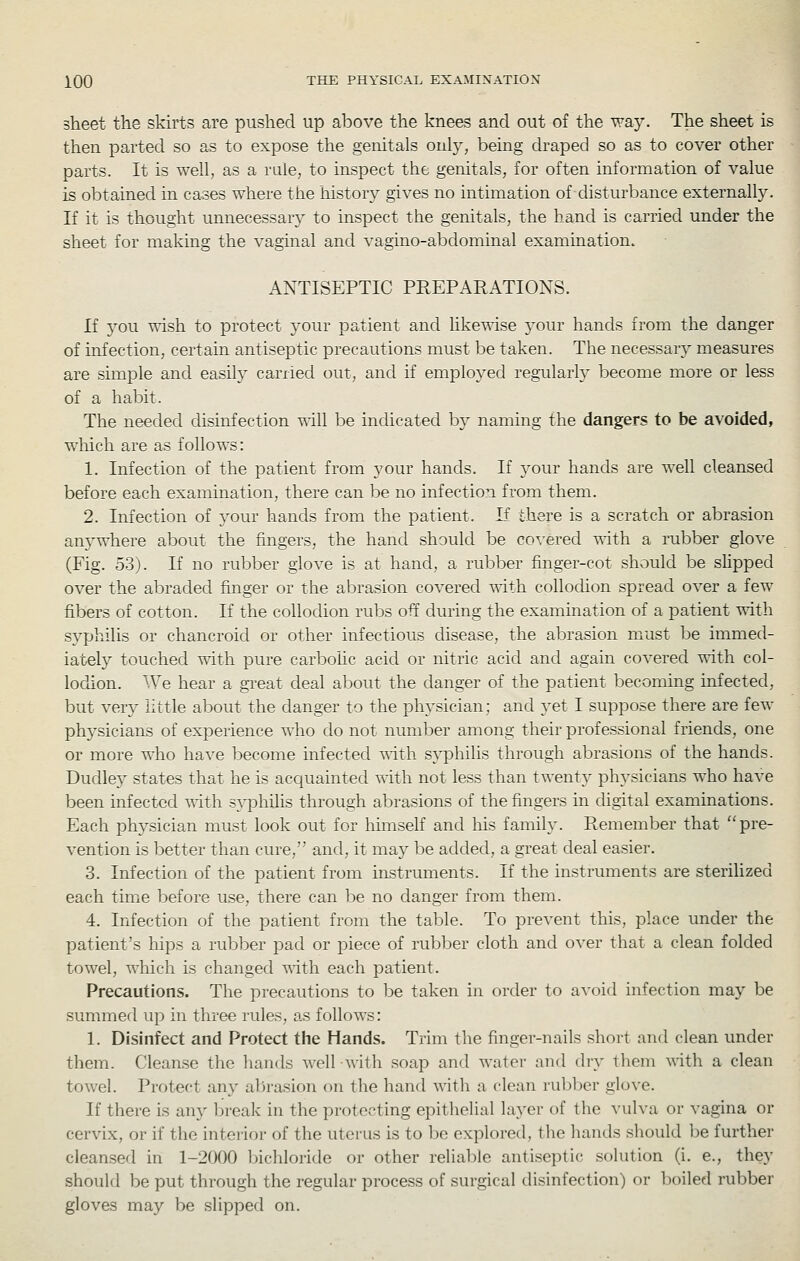 100 THE PHYSICAL EXAMINATION

sheet the skirts are pushed up above the knees and out of the way. The sheet is then parted so as to expose the genitals only, being draped so as to cover other parts. It is well, as a rule, to inspect the genitals, for often information of value is obtained in cases where the history gives no intimation of disturbance externally. If it is thought unnecessary to inspect the genitals, the hand is carried under the sheet for making the vaginal and vagino-abdominal examination.

ANTISEPTIC PREPARATIONS.

If you wish to protect your patient and likewise your hands from the danger of infection, certain antiseptic precautions must be taken. The necessary measures are simple and easily carried out, and if employed regularly become more or less of a habit.

The needed disinfection will be indicated by naming the dangers to be avoided, which are as follows:

1. Infection of the patient from your hands. If your hands are well cleansed before each examination, there can be no infection from them.

2. Infection of your hands from the patient. If there is a scratch or abrasion anywhere about the fingers, the hand should be covered with a rubber glove (Fig. 53). If no rubber glove is at hand, a rubber finger-cot should be slipped over the abraded finger or the abrasion covered with collodion spread over a few fibers of cotton. If the collodion rubs off during the examination of a patient with syphilis or chancroid or other infectious disease, the abrasion must be immediately touched with pure carbolic acid or nitric acid and again covered with collodion. We hear a great deal about the danger of the patient becoming infected, but very little about the danger to the physician; and yet I suppose there are few physicians of experience who do not number among their professional friends, one or more who have become infected with syphilis through abrasions of the hands. Dudley states that he is acquainted with not less than twenty physicians who have been infected with syphilis through abrasions of the fingers in digital examinations. Each physician must look out for himself and his family. Remember that "prevention is better than cure," and, it may be added, a great deal easier.

3. Infection of the patient from instruments. If the instruments are sterilized each time before use, there can be no danger from them.

4. Infection of the patient from the table. To prevent this, place under the patient's hips a rubber pad or piece of rubber cloth and over that a clean folded towel, which is changed with each patient.

Precautions. The precautions to be taken in order to avoid infection may be summed up in three rules, as follows:

1. Disinfect and Protect the Hands. Trim the finger-nails short and clean under them. Cleanse the hands well with soap and water and dry them with a clean towel. Protect any abrasion on the hand with a clean rubber glove.

If there is any break in the protecting epithelial layer of the vulva or vagina or cervix, or if the interior of the uterus is to be explored, the hands should be further cleansed in 1–2000 bichloride or other reliable antiseptic solution (i. e., they should be put through the regular process of surgical disinfection) or boiled rubber gloves may be slipped on.